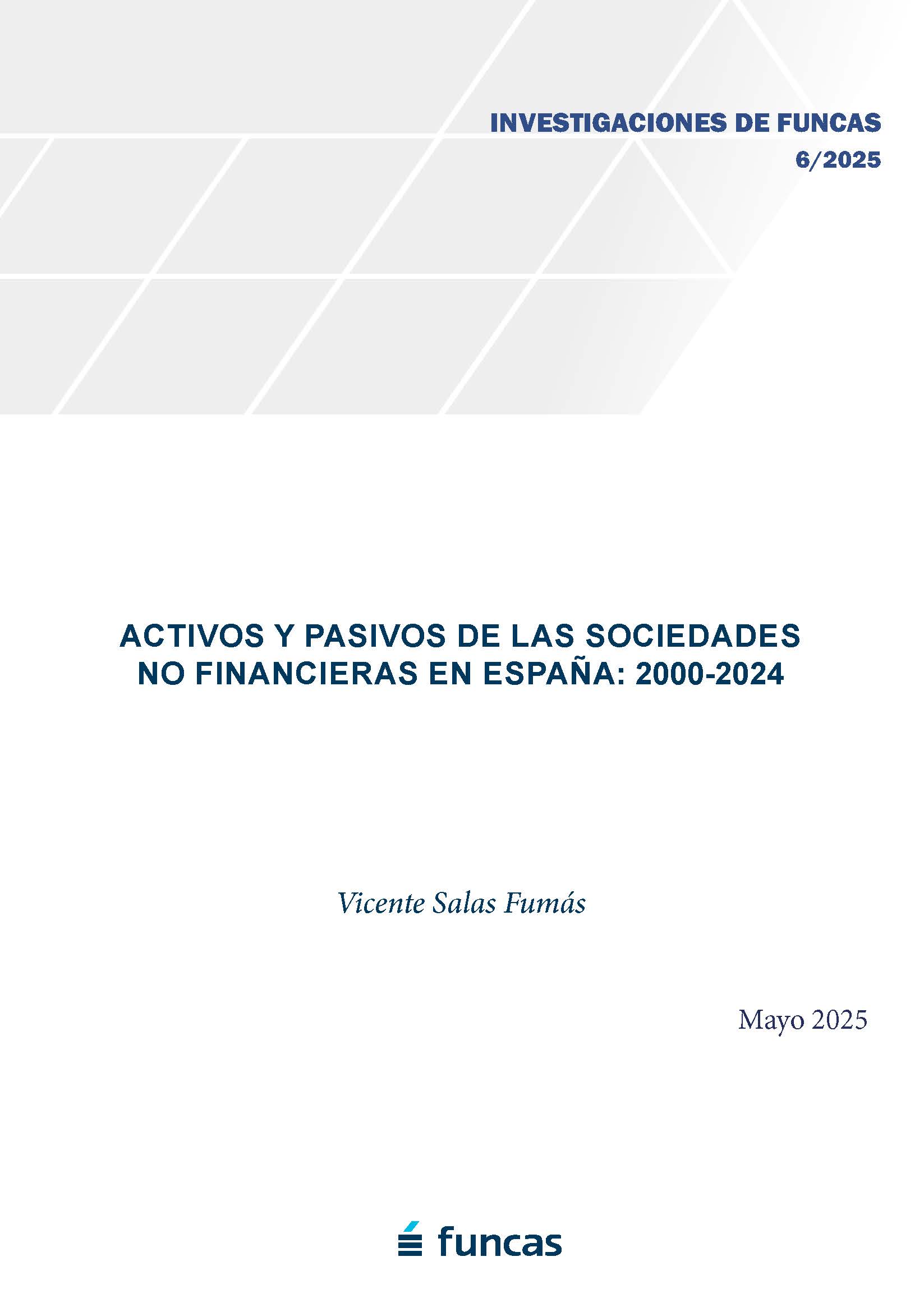 INVESTIGACIONES DE FUNCAS
6/2025

ACTIVOS Y PASIVOS DE LAS SOCIEDADES NO FINANCIERAS EN ESPAÑA: 2000-2024

Vicente Salas Fumás

Mayo 2025

funcas